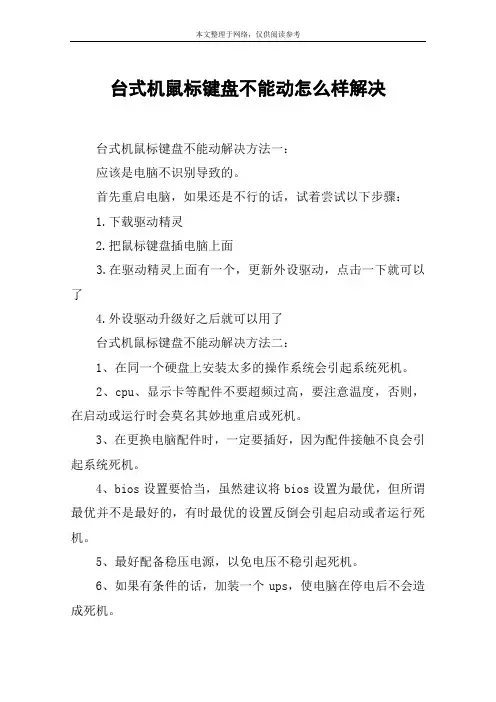 本文整理于网络，仅供阅读参考

台式机鼠标键盘不能动怎么样解决

台式机鼠标键盘不能动解决方法一：

应该是电脑不识别导致的。

首先重启电脑，如果还是不行的话，试着尝试以下步骤：

1.下载驱动精灵

2.把鼠标键盘插电脑上面

3.在驱动精灵上面有一个，更新外设驱动，点击一下就可以了

4.外设驱动升级好之后就可以用了

台式机鼠标键盘不能动解决方法二：

1、在同一个硬盘上安装太多的操作系统会引起系统死机。

2、cpu、显示卡等配件不要超频过高，要注意温度，否则，在启动或运行时会莫名其妙地重启或死机。

3、在更换电脑配件时，一定要插好，因为配件接触不良会引起系统死机。

4、bios 设置要恰当，虽然建议将 bios 设置为最优，但所谓最优并不是最好的，有时最优的设置反倒会引起启动或者运行死机。

5、最好配备稳压电源，以免电压不稳引起死机。

6、如果有条件的话，加装一个 ups，使电脑在停电后不会造成死机。